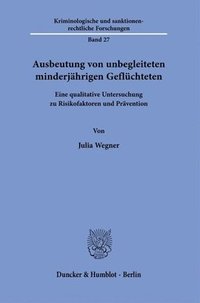 Kriminologische und sanktionenrechtliche Forschungen

Band 27

Ausbeutung von unbegleiteten minderjährigen Geflüchteten

Eine qualitative Untersuchung zu Risikofaktoren und Prävention

Von

Julia Wegner

Duncker & Humblot · Berlin